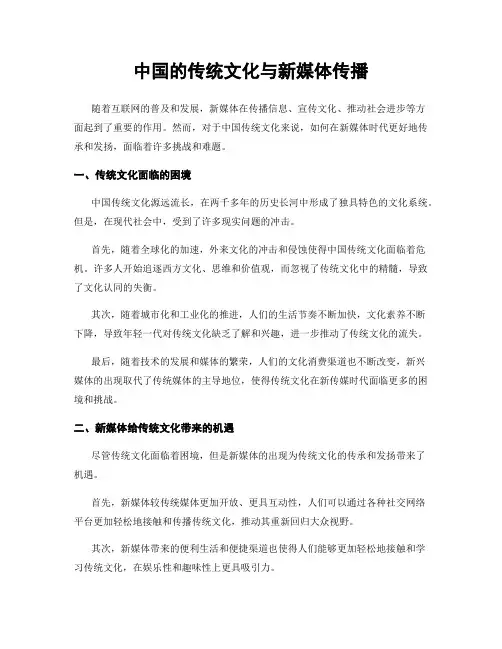 中国的传统文化与新媒体传播

随着互联网的普及和发展，新媒体在传播信息、宣传文化、推动社会进步等方面起到了重要的作用。然而，对于中国传统文化来说，如何在新媒体时代更好地传承和发扬，面临着许多挑战和难题。

一、传统文化面临的困境

中国传统文化源远流长，在两千多年的历史长河中形成了独具特色的文化系统。但是，在现代社会中，受到了许多现实问题的冲击。

首先，随着全球化的加速，外来文化的冲击和侵蚀使得中国传统文化面临着危机。许多人开始追逐西方文化、思维和价值观，而忽视了传统文化中的精髓，导致了文化认同的失衡。

其次，随着城市化和工业化的推进，人们的生活节奏不断加快，文化素养不断下降，导致年轻一代对传统文化缺乏了解和兴趣，进一步推动了传统文化的流失。

最后，随着技术的发展和媒体的繁荣，人们的文化消费渠道也不断改变，新兴媒体的出现取代了传统媒体的主导地位，使得传统文化在新传媒时代面临更多的困境和挑战。

二、新媒体给传统文化带来的机遇

尽管传统文化面临着困境，但是新媒体的出现为传统文化的传承和发扬带来了机遇。

首先，新媒体较传统媒体更加开放、更具互动性，人们可以通过各种社交网络平台更加轻松地接触和传播传统文化，推动其重新回归大众视野。

其次，新媒体带来的便利生活和便捷渠道也使得人们能够更加轻松地接触和学习传统文化，在娱乐性和趣味性上更具吸引力。